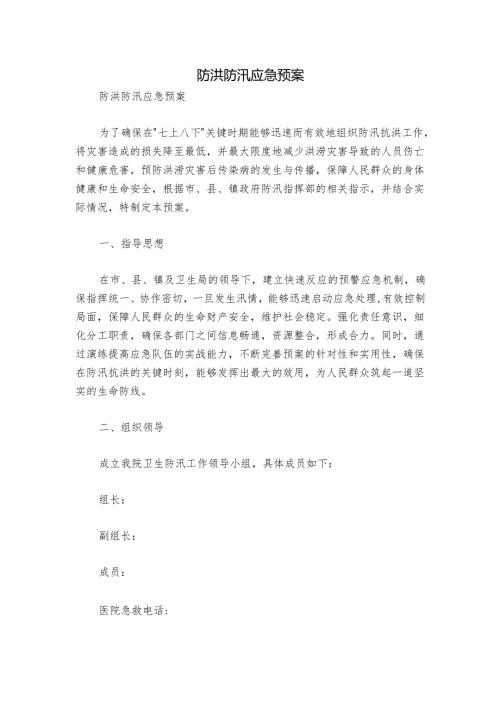 防洪防汛应急预案

防洪防汛应急预案

为了确保在"七上八下"关键时期能够迅速而有效地组织防汛抗洪工作，将灾害造成的损失降至最低，并最大限度地减少洪涝灾害导致的人员伤亡和健康危害，预防洪涝灾害后传染病的发生与传播，保障人民群众的身体健康和生命安全，根据市、县、镇政府防汛指挥部的相关指示，并结合实际情况，特制定本预案。

一、指导思想

在市、县、镇及卫生局的领导下，建立快速反应的预警应急机制，确保指挥统一、协作密切，一旦发生汛情，能够迅速启动应急处理，有效控制局面，保障人民群众的生命财产安全，维护社会稳定。强化责任意识，细化分工职责，确保各部门之间信息畅通，资源整合，形成合力。同时，通过演练提高应急队伍的实战能力，不断完善预案的针对性和实用性，确保在防汛抗洪的关键时刻，能够发挥出最大的效用，为人民群众筑起一道坚实的生命防线。

二、组织领导

成立我院卫生防汛工作领导小组，具体成员如下：

组长：

副组长：

成员：

医院急救电话：